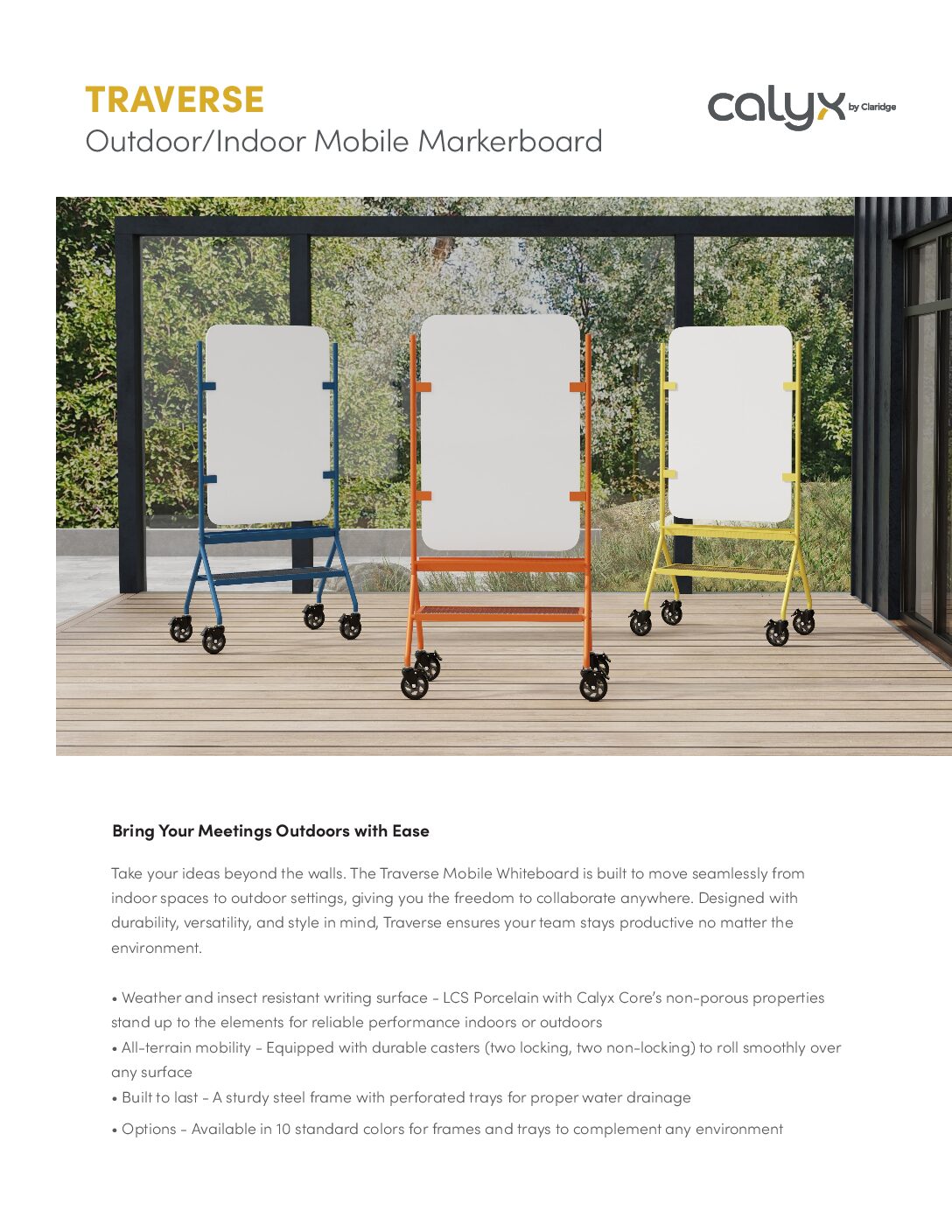 TRAVERSE
Outdoor/Indoor Mobile Markerboard

calyx by Claridge

Bring Your Meetings Outdoors with Ease

Take your ideas beyond the walls. The Traverse Mobile Whiteboard is built to move seamlessly from indoor spaces to outdoor settings, giving you the freedom to collaborate anywhere. Designed with durability, versatility, and style in mind, Traverse ensures your team stays productive no matter the environment.

• Weather and insect resistant writing surface - LCS Porcelain with Calyx Core's non-porous properties stand up to the elements for reliable performance indoors or outdoors
• All-terrain mobility - Equipped with durable casters (two locking, two non-locking) to roll smoothly over any surface
• Built to last - A sturdy steel frame with perforated trays for proper water drainage
• Options - Available in 10 standard colors for frames and trays to complement any environment